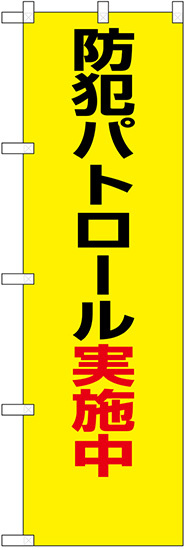 防犯パトロール実施中